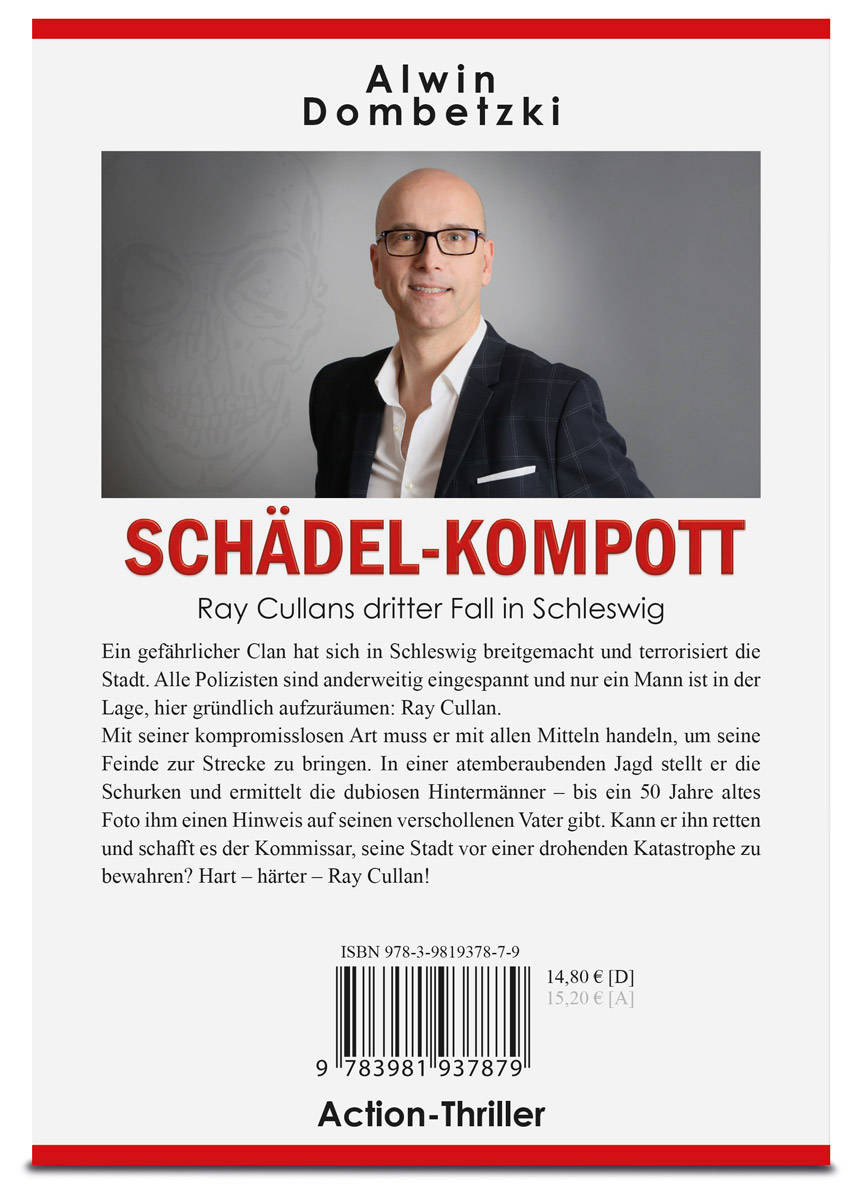 Alwin
Dombetzki

SCHÄDEL-KOMPOTT

Ray Cullans dritter Fall in Schleswig

Ein gefährlicher Clan hat sich in Schleswig breitgemacht und terrorisiert die Stadt. Alle Polizisten sind anderweitig eingespannt und nur ein Mann ist in der Lage, hier gründlich aufzuräumen: Ray Cullan.
Mit seiner kompromisslosen Art muss er mit allen Mitteln handeln, um seine Feinde zur Strecke zu bringen. In einer atemberaubenden Jagd stellt er die Schurken und ermittelt die dubiosen Hintermänner – bis ein 50 Jahre altes Foto ihm einen Hinweis auf seinen verschollenen Vater gibt. Kann er ihn retten und schafft es der Kommissar, seine Stadt vor einer drohenden Katastrophe zu bewahren? Hart – härter – Ray Cullan!

ISBN 978-3-9819378-7-9

14,80 € [D]
15,20 € [A]

9 783981 937879

Action-Thriller